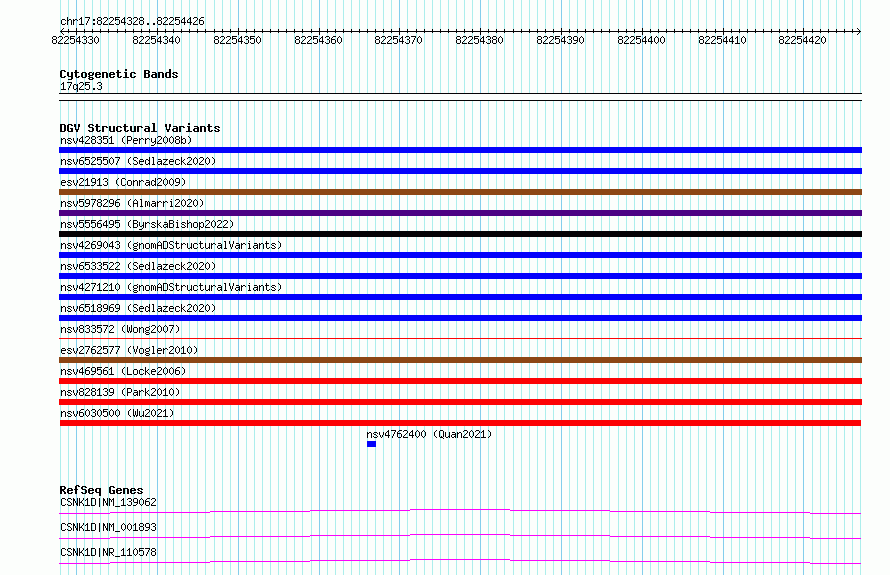 chr17:82254328..82254426

82254330 82254340 82254350 82254360 82254370 82254380 82254390 82254400 82254410 82254420

Cytogenetic Bands
17q25.3

DGV Structural Variants
nsv428351 (Perry2008b)
nsv6525507 (Sedlazeck2020)
esv21913 (Conrad2009)
nsv5978296 (Almarri2020)
nsv5556495 (ByrskaBishop2022)
nsv4269043 (gnomADStructuralVariants)
nsv6533522 (Sedlazeck2020)
nsv4271210 (gnomADStructuralVariants)
nsv6518969 (Sedlazeck2020)
nsv833572 (Wong2007)
esv2762577 (Vogler2010)
nsv469561 (Locke2006)
nsv828139 (Park2010)
nsv6030500 (Wu2021)
nsv4762400 (Quan2021)

RefSeq Genes
CSNK1D|NM_139062
CSNK1D|NM_001893
CSNK1D|NR_110578